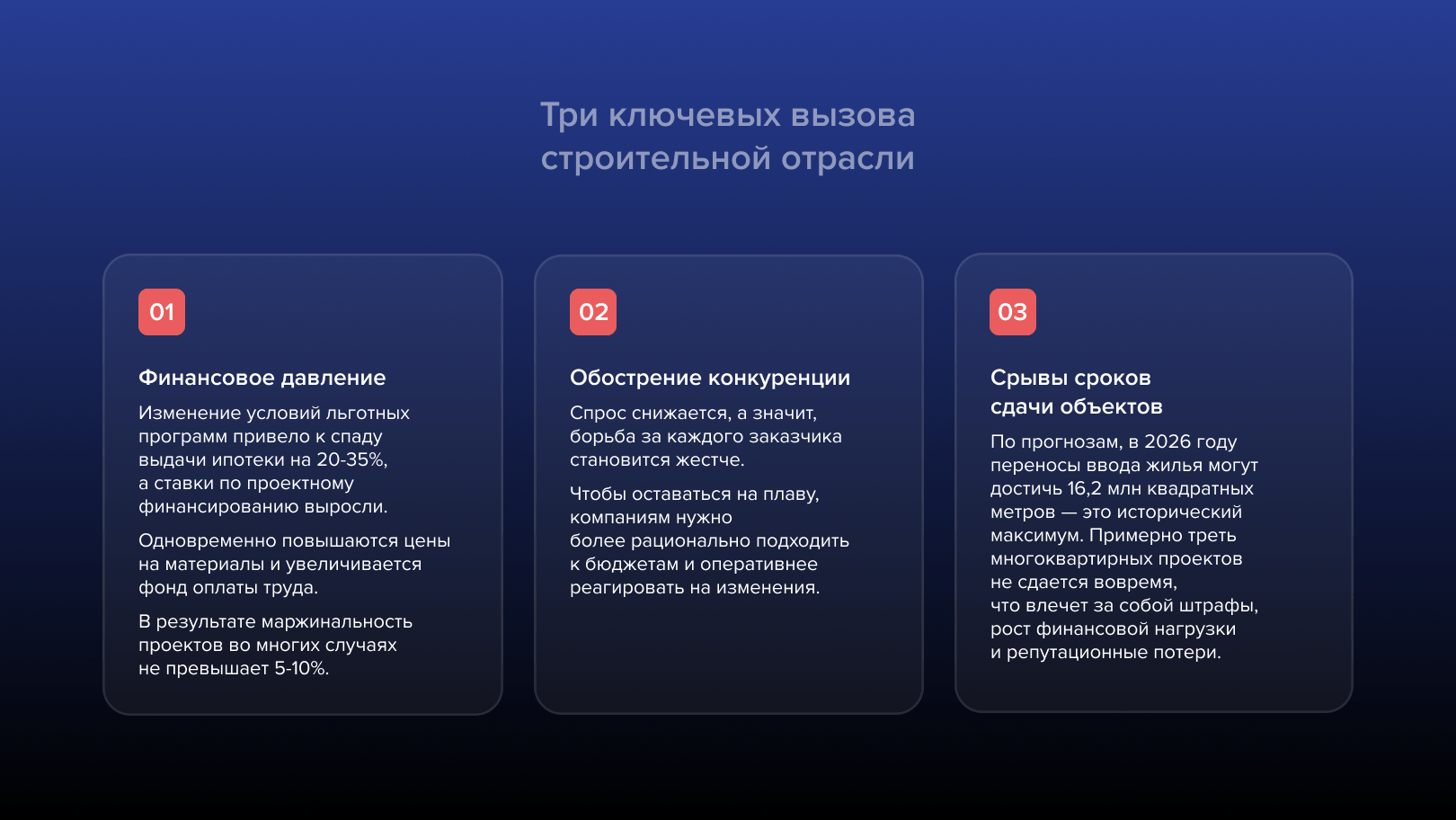 Три ключевых вызова строительной отрасли

01

Финансовое давление

Изменение условий льготных программ привело к спаду выдачи ипотеки на 20-35%, а ставки по проектному финансированию выросли.

Одновременно повышаются цены на материалы и увеличивается фонд оплаты труда.

В результате маржинальность проектов во многих случаях не превышает 5-10%.

02

Обострение конкуренции

Спрос снижается, а значит, борьба за каждого заказчика становится жестче.

Чтобы оставаться на плаву, компаниям нужно более рационально подходить к бюджетам и оперативнее реагировать на изменения.

03

Срывы сроков сдачи объектов

По прогнозам, в 2026 году переносы ввода жилья могут достичь 16,2 млн квадратных метров — это исторический максимум. Примерно треть многоквартирных проектов не сдается вовремя, что влечет за собой штрафы, рост финансовой нагрузки и репутационные потери.